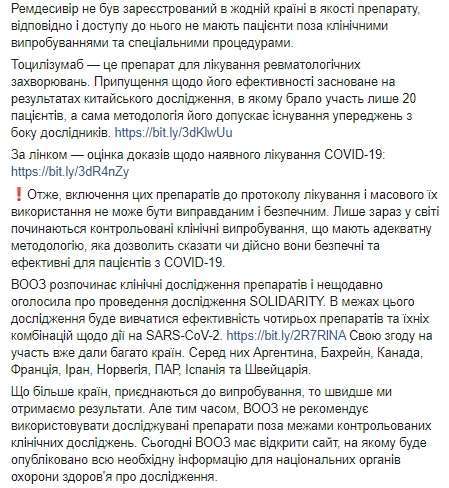 Ремдесивір не був зареєстрований в жодній країні в якості препарату, відповідно і доступу до нього не мають пацієнти поза клінічними випробуваннями та спеціальними процедурами.

Тоцилізумаб — це препарат для лікування ревматологічних захворювань. Припущення щодо його ефективності засноване на результатах китайського дослідження, в якому брало участь лише 20 пацієнтів, а сама методологія його допускає існування упереджень з боку дослідників. https://bit.ly/3dKlwUu

За лінком — оцінка доказів щодо наявного лікування COVID-19: https://bit.ly/3dR4nZy

❗ Отже, включення цих препаратів до протоколу лікування і масового їх використання не може бути виправданим і безпечним. Лише зараз у світі починаються контрольовані клінічні випробування, що мають адекватну методологію, яка дозволить сказати чи дійсно вони безпечні та ефективні для пацієнтів з COVID-19.

ВООЗ розпочинає клінічні дослідження препаратів і нещодавно оголосила про проведення дослідження SOLIDARITY. В межах цього дослідження буде вивчатися ефективність чотирьох препаратів та їхніх комбінацій щодо дії на SARS-CoV-2. https://bit.ly/2R7RINA Свою згоду на участь вже дали багато країн. Серед них Аргентина, Бахрейн, Канада, Франція, Іран, Норвегія, ПАР, Іспанія та Швейцарія.

Що більше країн, приєднаються до випробування, то швидше ми отримаємо результати. Але тим часом, ВООЗ не рекомендує використовувати досліджувані препарати поза межами контрольованих клінічних досліджень. Сьогодні ВООЗ має відкрити сайт, на якому буде опубліковано всю необхідну інформацію для національних органів охорони здоров'я про дослідження.